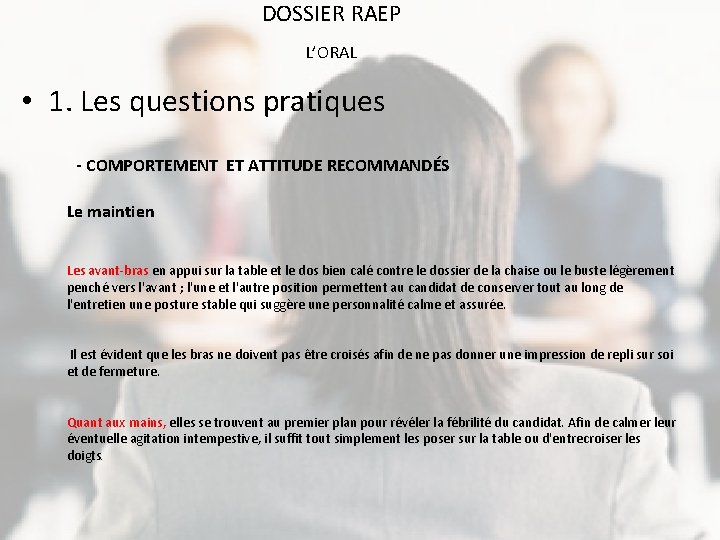 DOSSIER RAEP

L'ORAL

• 1. Les questions pratiques

- COMPORTEMENT ET ATTITUDE RECOMMANDÉS

Le maintien

Les avant-bras en appui sur la table et le dos bien calé contre le dossier de la chaise ou le buste légèrement penché vers l'avant ; l'une et l'autre position permettent au candidat de conserver tout au long de l'entretien une posture stable qui suggère une personnalité calme et assurée.

Il est évident que les bras ne doivent pas être croisés afin de ne pas donner une impression de repli sur soi et de fermeture.

Quant aux mains, elles se trouvent au premier plan pour révéler la fébrilité du candidat. Afin de calmer leur éventuelle agitation intempestive, il suffit tout simplement les poser sur la table ou d'entrecroiser les doigts.